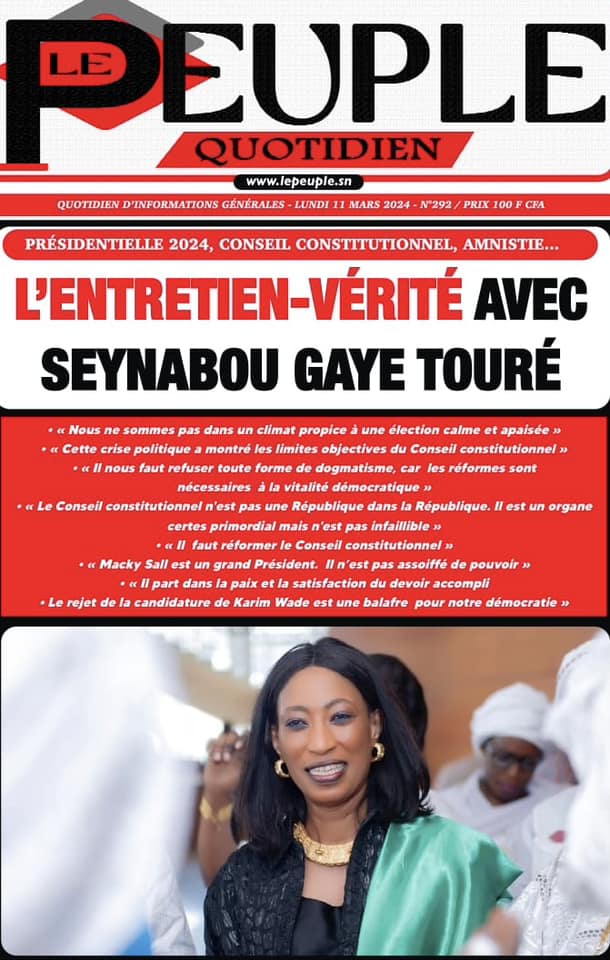 LE PEUPLE
QUOTIDIEN

www.lepeuple.sn

QUOTIDIEN D'INFORMATIONS GÉNÉRALES - LUNDI 11 MARS 2024 - N°292 / PRIX 100 F CFA

PRÉSIDENTIELLE 2024, CONSEIL CONSTITUTIONNEL, AMNISTIE...

L'ENTRETIEN-VÉRITÉ AVEC SEYNABOU GAYE TOURÉ

• « Nous ne sommes pas dans un climat propice à une élection calme et apaisée »
• « Cette crise politique a montré les limites objectives du Conseil constitutionnel »
• « Il nous faut refuser toute forme de dogmatisme, car les réformes sont nécessaires à la vitalité démocratique »
• « Le Conseil constitutionnel n'est pas une République dans la République. Il est un organe certes primordial mais n'est pas infaillible »
• « Il faut réformer le Conseil constitutionnel »
• « Macky Sall est un grand Président. Il n'est pas assoiffé de pouvoir »
• « Il part dans la paix et la satisfaction du devoir accompli
• Le rejet de la candidature de Karim Wade est une balafre pour notre démocratie »